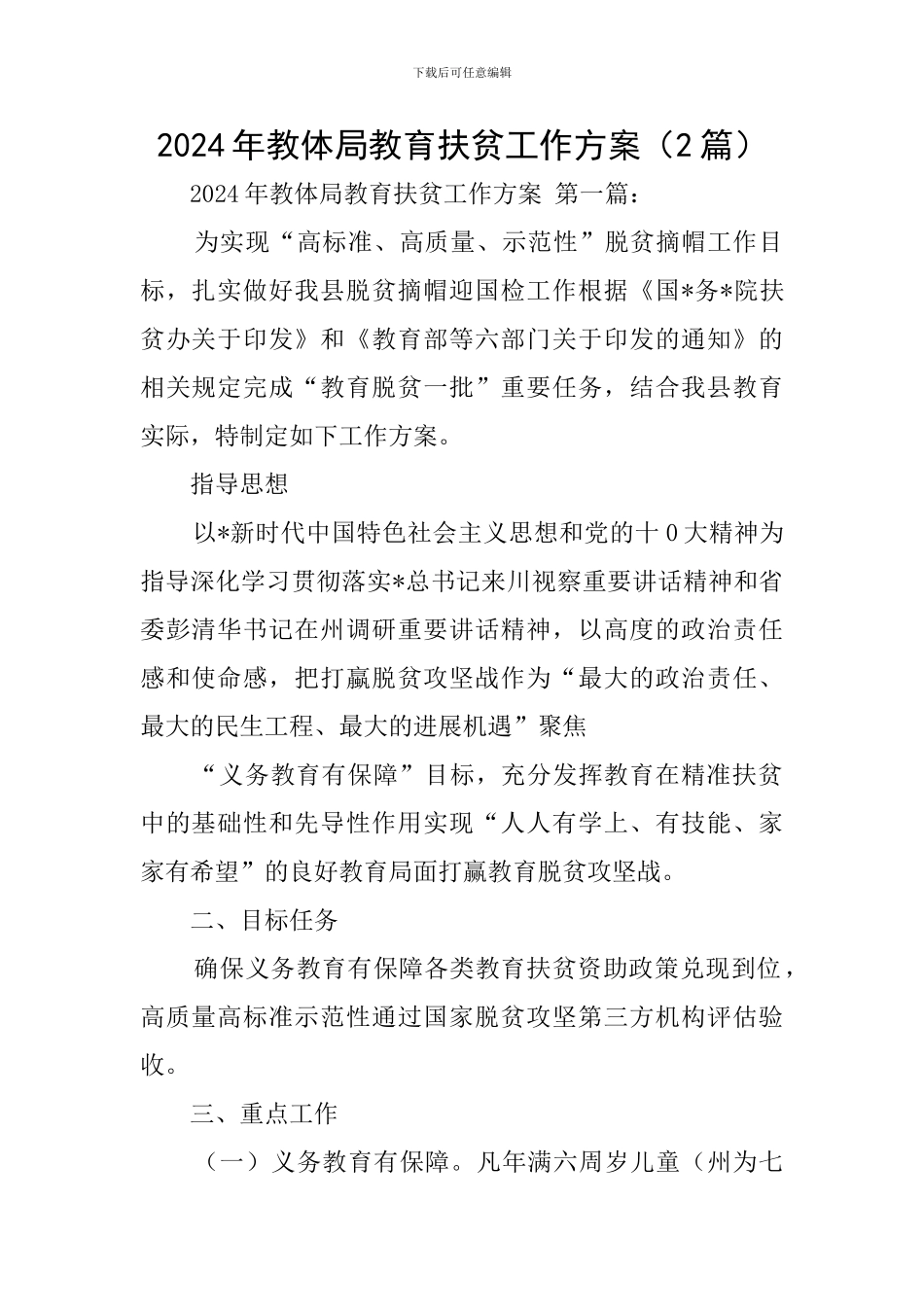 下载后可任意编辑

2024年教体局教育扶贫工作方案（2篇）

2024年教体局教育扶贫工作方案 第一篇：

为实现“高标准、高质量、示范性”脱贫摘帽工作目标，扎实做好我县脱贫摘帽迎国检工作根据《国*务*院扶贫办关于印发》和《教育部等六部门关于印发的通知》的相关规定完成“教育脱贫一批”重要任务，结合我县教育实际，特制定如下工作方案。

指导思想

以*新时代中国特色社会主义思想和党的十0大精神为指导深化学习贯彻落实*总书记来川视察重要讲话精神和省委彭清华书记在州调研重要讲话精神，以高度的政治责任感和使命感，把打赢脱贫攻坚战作为“最大的政治责任、最大的民生工程、最大的进展机遇”聚焦

“义务教育有保障”目标，充分发挥教育在精准扶贫中的基础性和先导性作用实现“人人有学上、有技能、家家有希望”的良好教育局面打赢教育脱贫攻坚战。

二、目标任务

确保义务教育有保障各类教育扶贫资助政策兑现到位，高质量高标准示范性通过国家脱贫攻坚第三方机构评估验收。

三、重点工作

（一）义务教育有保障。凡年满六周岁儿童（州为七